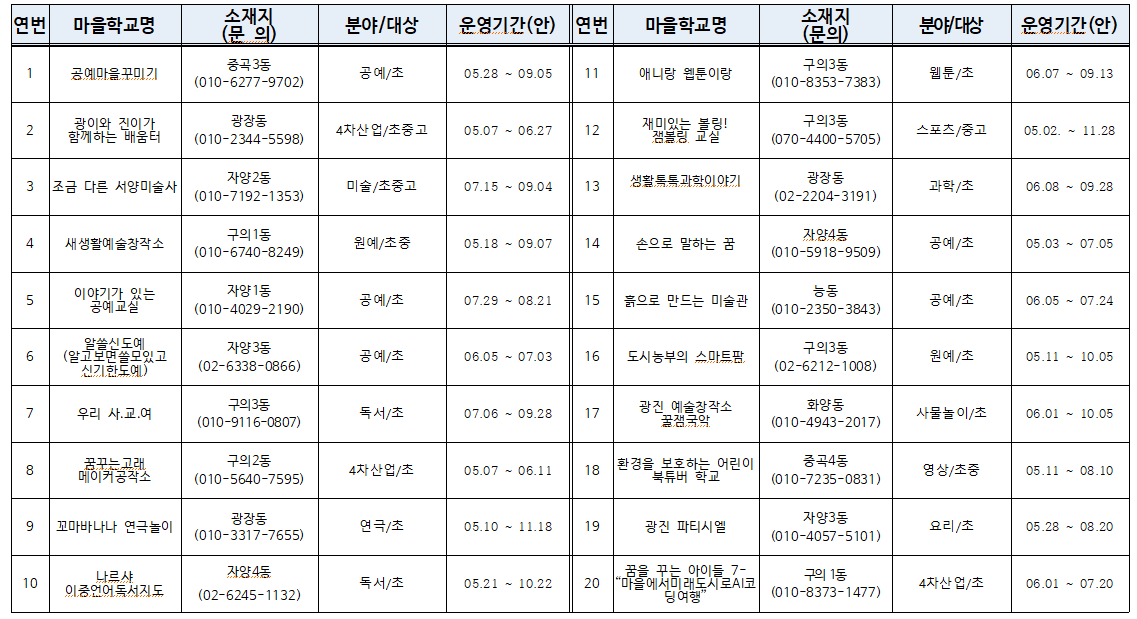 | 연번 | 마을학교명 | 소재지 (문 의) | 분야/대상 | 운영기간(안) | 연번 | 마을학교명 | 소재지 (문의) | 분야/대상 | 운영기간(안) |
|---|---|---|---|---|---|---|---|---|---|
| 1 | 공예마을꾸미기 | 중곡3동 (010-6277-9702) | 공예/초 | 05.28 ~ 09.05 | 11 | 애니랑 웹툰이랑 | 구의3동 (010-8353-7383) | 웹툰/초 | 06.07 ~ 09.13 |
| 2 | 광이와 진이가 함께하는 배움터 | 광장동 (010-2344-5598) | 4차산업/초중고 | 05.07 ~ 06.27 | 12 | 재미있는 볼링! 잼볼링 교실 | 구의3동 (070-4400-5705) | 스포츠/중고 | 05.02. ~ 11.28 |
| 3 | 조금 다른 서양미술사 | 자양2동 (010-7192-1353) | 미술/초중고 | 07.15 ~ 09.04 | 13 | 생활톡톡과학이야기 | 광장동 (02-2204-3191) | 과학/초 | 06.08 ~ 09.28 |
| 4 | 새생활예술창작소 | 구의1동 (010-6740-8249) | 원예/초중 | 05.18 ~ 09.07 | 14 | 손으로 말하는 꿈 | 자양4동 (010-5918-9509) | 공예/초 | 05.03 ~ 07.05 |
| 5 | 이야기가 있는 공예교실 | 자양1동 (010-4029-2190) | 공예/초 | 07.29 ~ 08.21 | 15 | 흙으로 만드는 미술관 | 능동 (010-2350-3843) | 공예/초 | 06.05 ~ 07.24 |
| 6 | 알쓸신도예 (알고보면쓸모있고 신기한도예) | 자양3동 (02-6338-0866) | 공예/초 | 06.05 ~ 07.03 | 16 | 도시농부의 스마트팜 | 구의3동 (02-6212-1008) | 원예/초 | 05.11 ~ 10.05 |
| 7 | 우리 사.교.여 | 구의3동 (010-9116-0807) | 독서/초 | 07.06 ~ 09.28 | 17 | 광진 예술창작소 꿀잼국악 | 화양동 (010-4943-2017) | 사물놀이/초 | 06.01 ~ 10.05 |
| 8 | 꿈꾸는고래 메이커공작소 | 구의2동 (010-5640-7595) | 4차산업/초 | 05.07 ~ 06.11 | 18 | 환경을 보호하는 어린이 북튜버 학교 | 중곡4동 (010-7235-0831) | 영상/초중 | 05.11 ~ 08.10 |
| 9 | 꼬마바나나 연극놀이 | 광장동 (010-3317-7655) | 연극/초 | 05.10 ~ 11.18 | 19 | 광진 파티시엘 | 자양3동 (010-4057-5101) | 요리/초 | 05.28 ~ 08.20 |
| 10 | 나르샤 이중언어독서지도 | 자양4동 (02-6245-1132) | 독서/초 | 05.21 ~ 10.22 | 20 | 꿈을 꾸는 아이들 7- "마을에서미래도시로AI코딩여행" | 구의1동 (010-8373-1477) | 4차산업/초 | 06.01 ~ 07.20 |